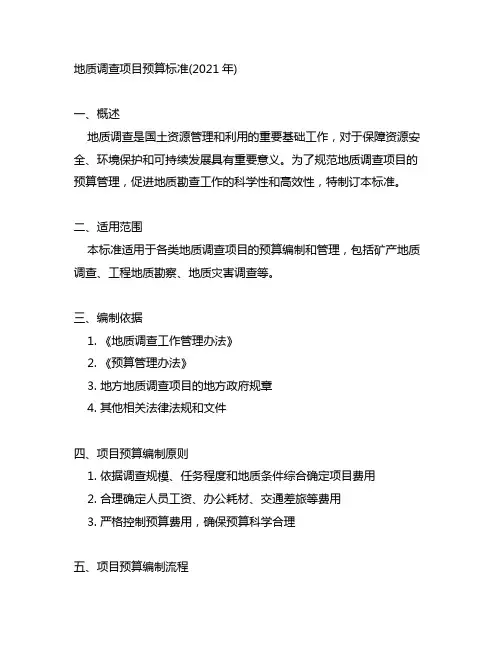 地质调查项目预算标准(2021 年)

一、概述

地质调查是国土资源管理和利用的重要基础工作，对于保障资源安全、环境保护和可持续发展具有重要意义。为了规范地质调查项目的预算管理，促进地质勘查工作的科学性和高效性，特制订本标准。

二、适用范围

本标准适用于各类地质调查项目的预算编制和管理，包括矿产地质调查、工程地质勘察、地质灾害调查等。

三、编制依据

1. 《地质调查工作管理办法》
2. 《预算管理办法》
3. 地方地质调查项目的地方政府规章
4. 其他相关法律法规和文件

四、项目预算编制原则

1. 依据调查规模、任务程度和地质条件综合确定项目费用
2. 合理确定人员工资、办公耗材、交通差旅等费用
3. 严格控制预算费用，确保预算科学合理

五、项目预算编制流程